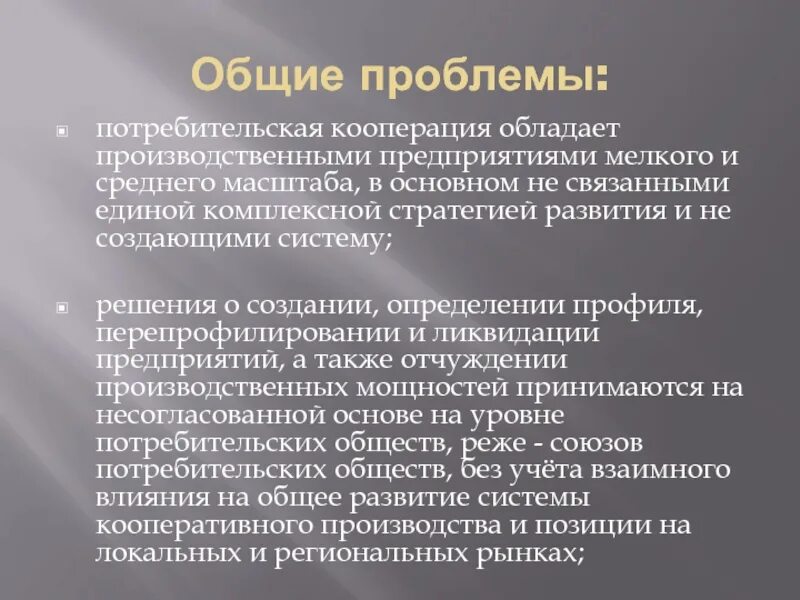 Общие проблемы:

потребительская кооперация обладает производственными предприятиями мелкого и среднего масштаба, в основном не связанными единой комплексной стратегией развития и не создающими систему;

решения о создании, определении профиля, перепрофилировании и ликвидации предприятий, а также отчуждении производственных мощностей принимаются на несогласованной основе на уровне потребительских обществ, реже - союзов потребительских обществ, без учёта взаимного влияния на общее развитие системы кооперативного производства и позиции на локальных и региональных рынках;